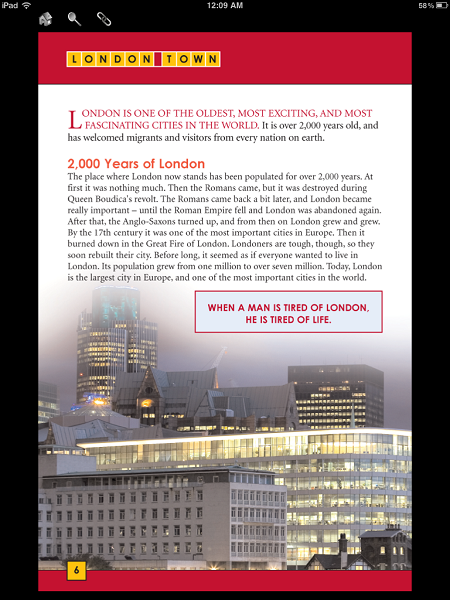 iPad
12:09 AM
58%

LONDON TOWN

LONDON IS ONE OF THE OLDEST, MOST EXCITING, AND MOST FASCINATING CITIES IN THE WORLD. It is over 2,000 years old, and has welcomed migrants and visitors from every nation on earth.

2,000 Years of London
The place where London now stands has been populated for over 2,000 years. At first it was nothing much. Then the Romans came, but it was destroyed during Queen Boudica's revolt. The Romans came back a bit later, and London became really important – until the Roman Empire fell and London was abandoned again. After that, the Anglo-Saxons turned up, and from then on London grew and grew. By the 17th century it was one of the most important cities in Europe. Then it burned down in the Great Fire of London. Londoners are tough, though, so they soon rebuilt their city. Before long, it seemed as if everyone wanted to live in London. Its population grew from one million to over seven million. Today, London is the largest city in Europe, and one of the most important cities in the world.

WHEN A MAN IS TIRED OF LONDON, HE IS TIRED OF LIFE.

6